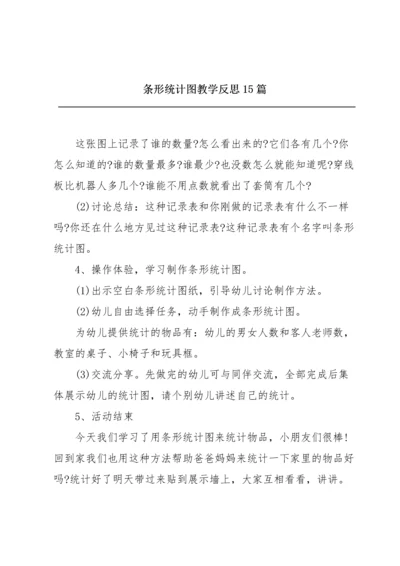 条形统计图教学反思15篇

这张图上记录了谁的数量?怎么看出来的?它们各有几个?你怎么知道的?谁的数量最多?谁最少?也没数怎么就能知道呢?穿线板比机器人多几个?谁能不用点数就看出了套筒有几个?

(2)讨论总结：这种记录表和你刚做的记录表有什么不一样吗?你还在什么地方见过这种记录表?这种记录表有个名字叫条形统计图。

4、操作体验，学习制作条形统计图。

(1)出示空白条形统计图纸，引导幼儿讨论制作方法。

(2)幼儿自由选择任务，动手制作成条形统计图。

为幼儿提供统计的物品有：幼儿的男女人数和客人老师数，教室的桌子、小椅子和玩具框。

(3)交流分享。先做完的幼儿可与同伴交流，全部完成后集体展示幼儿的统计图，请个别幼儿讲述自己的统计。

5、活动结束

今天我们学习了用条形统计图来统计物品，小朋友们很棒!回到家我们也用这种方法帮助爸爸妈妈来统计一下家里的物品好吗?统计好了明天带过来贴到展示墙上，大家互相看看，讲讲。